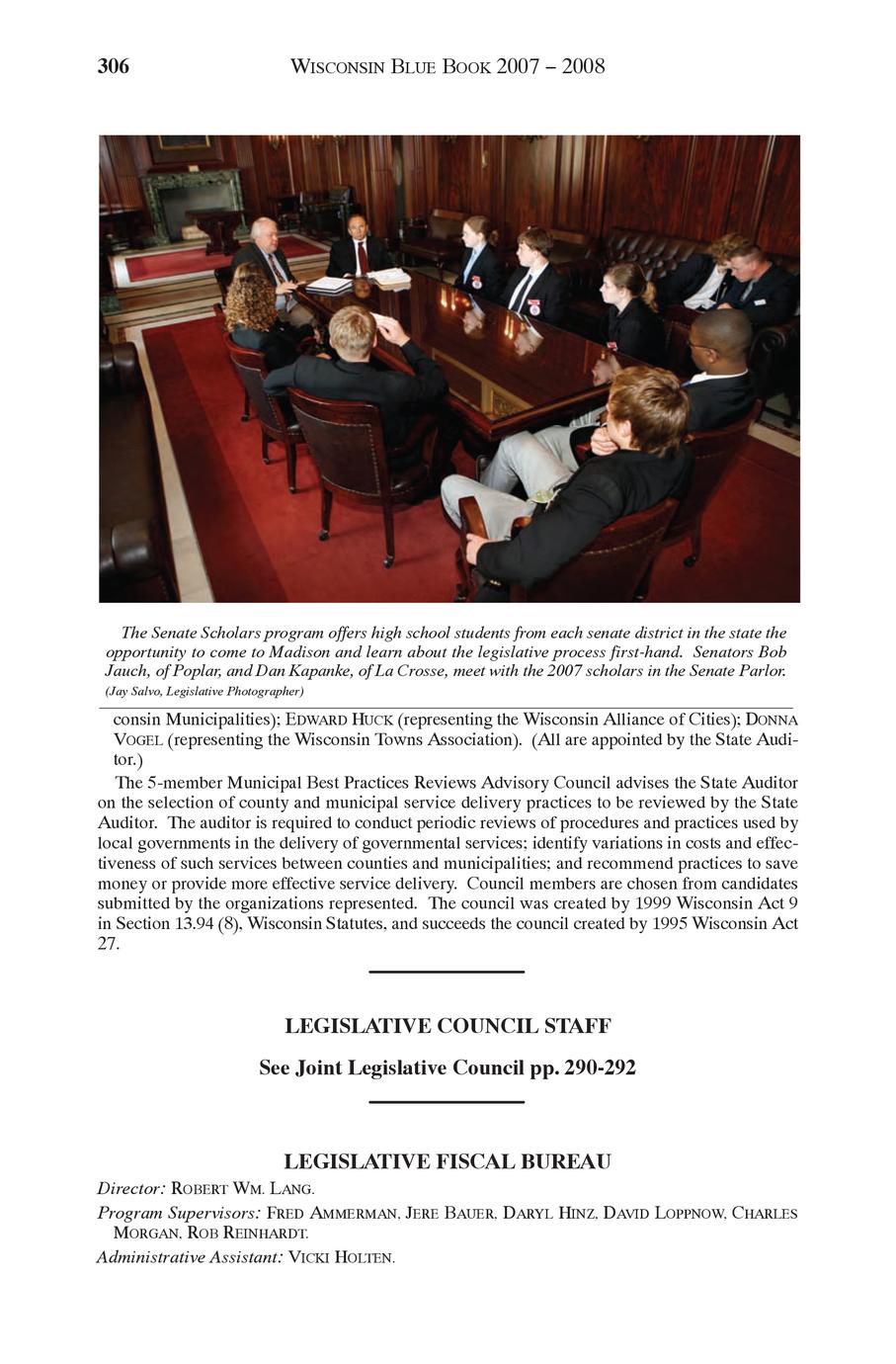 306 WISCONSIN BLUE BOOK 2007 – 2008

The Senate Scholars program offers high school students from each senate district in the state the opportunity to come to Madison and learn about the legislative process first-hand. Senators Bob Jauch, of Poplar, and Dan Kapanke, of La Crosse, meet with the 2007 scholars in the Senate Parlor. (Jay Salvo, Legislative Photographer)

consin Municipalities); EDWARD HUCK (representing the Wisconsin Alliance of Cities); DONNA VOGEL (representing the Wisconsin Towns Association). (All are appointed by the State Auditor.)

The 5-member Municipal Best Practices Reviews Advisory Council advises the State Auditor on the selection of county and municipal service delivery practices to be reviewed by the State Auditor. The auditor is required to conduct periodic reviews of procedures and practices used by local governments in the delivery of governmental services; identify variations in costs and effectiveness of such services between counties and municipalities; and recommend practices to save money or provide more effective service delivery. Council members are chosen from candidates submitted by the organizations represented. The council was created by 1999 Wisconsin Act 9 in Section 13.94 (8), Wisconsin Statutes, and succeeds the council created by 1995 Wisconsin Act 27.

LEGISLATIVE COUNCIL STAFF

See Joint Legislative Council pp. 290-292

LEGISLATIVE FISCAL BUREAU

Director: ROBERT WM. LANG.

Program Supervisors: FRED AMMERMAN, JERE BAUER, DARYL HINZ, DAVID LOPPNOW, CHARLES MORGAN, ROB REINHARDT.

Administrative Assistant: VICKI HOLTEN.